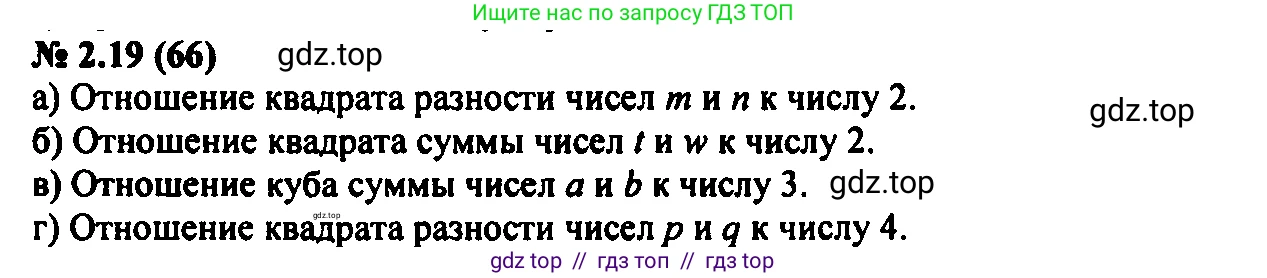 Ищите нас по запросу ГДЗ ТОП

№ 2.19 (66) gdz.top

а) Отношение квадрата разности чисел $m$ и $n$ к числу 2.

gdz.top

б) Отношение квадрата суммы чисел $t$ и $w$ к числу 2.

в) Отношение куба суммы чисел $a$ и $b$ к числу 3. gdz.top

gdz.top

г) Отношение квадрата разности чисел $p$ и $q$ к числу 4.

gdz top // гдз топ // гдз top